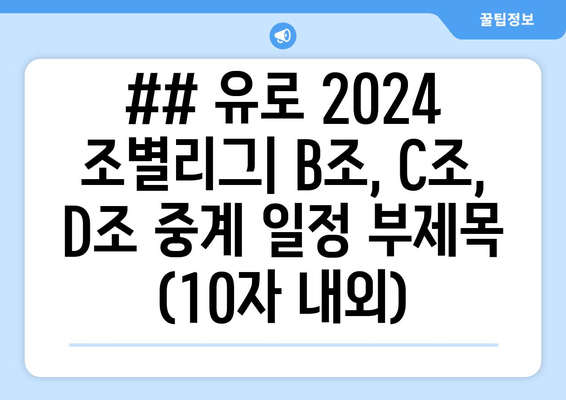 꿀팁정보

## 유로 2024 조별리그 B조, C조, D조 중계 일정 부제목 (10자 내외)